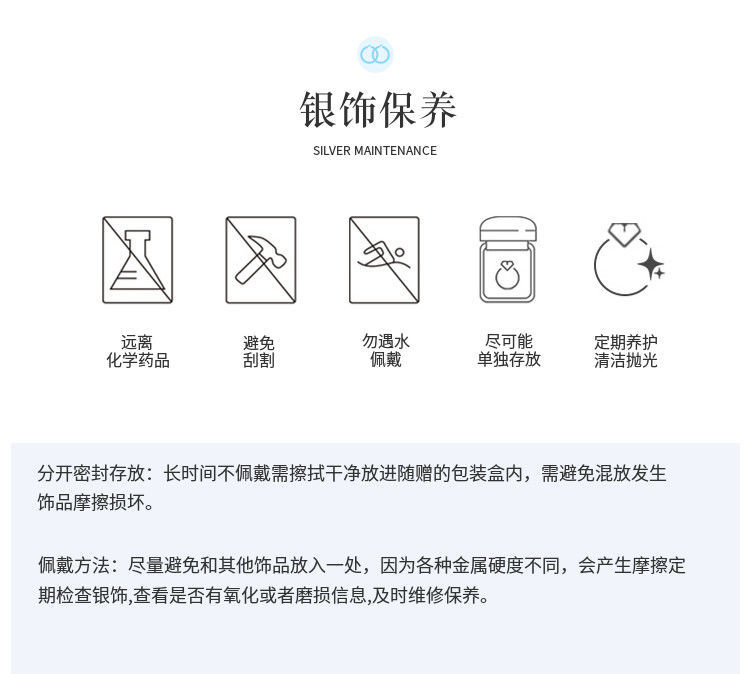 银饰保养
SILVER MAINTENANCE

远离
化学药品

避免
刮割

勿遇水
佩戴

尽可能
单独存放

定期养护
清洁抛光

分开密封存放：长时间不佩戴需擦拭干净放进随赠的包装盒内，需避免混放发生饰品摩擦损坏。

佩戴方法：尽量避免和其他饰品放入一处，因为各种金属硬度不同，会产生摩擦定期检查银饰,查看是否有氧化或者磨损信息,及时维修保养。